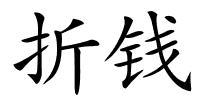 折钱